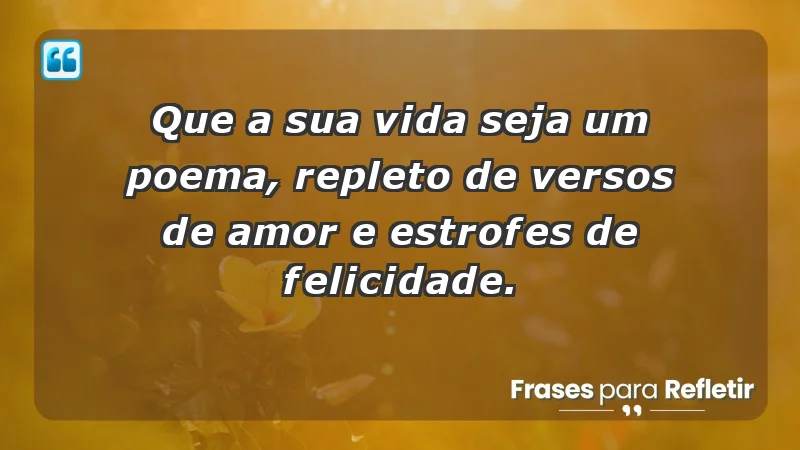 Que a sua vida seja um poema, repleto de versos de amor e estrofes de felicidade.

Frases para Refletir